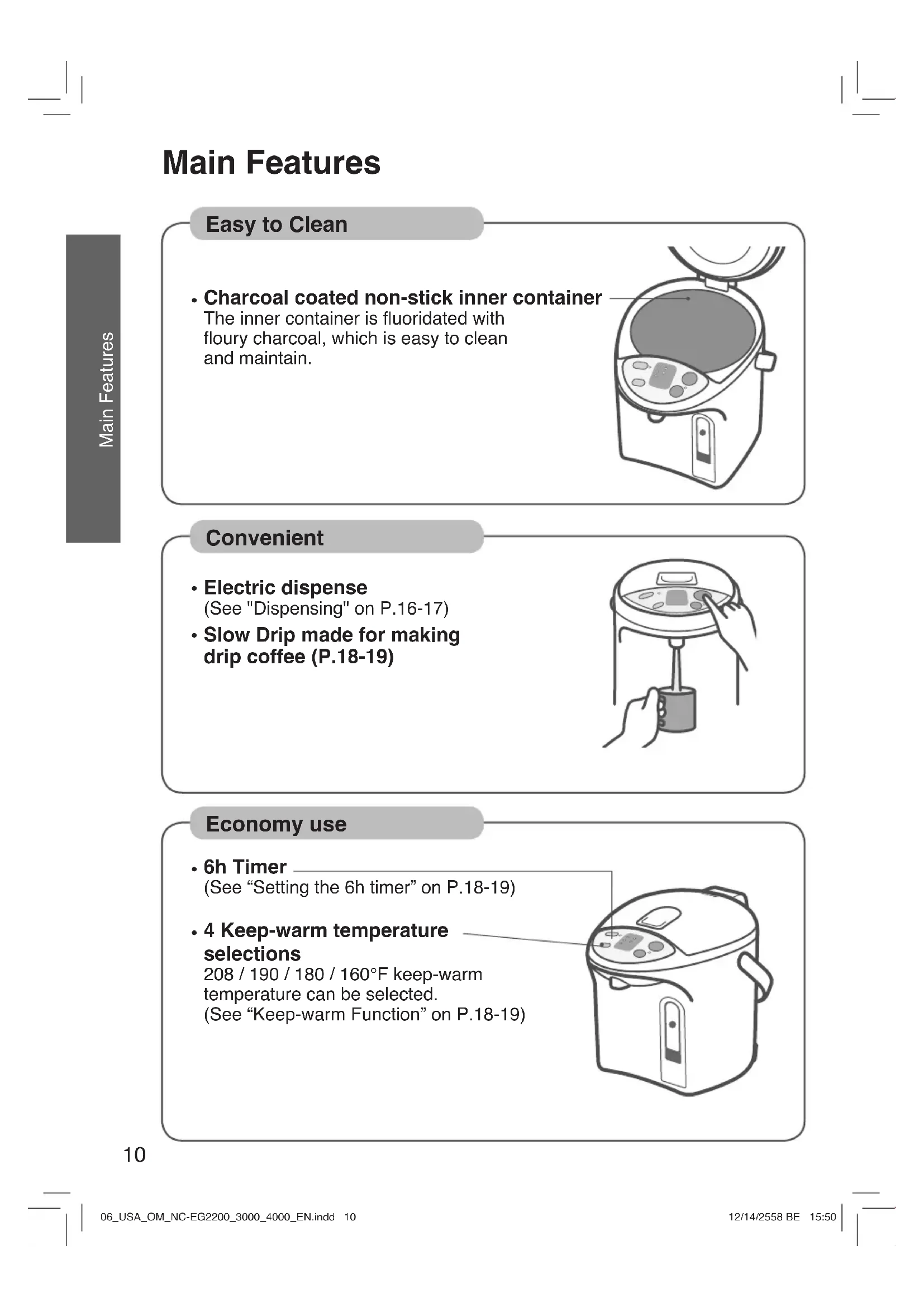 Main Features

Main Features

Easy to Clean

• Charcoal coated non-stick inner container
The inner container is fluoridated with floury charcoal, which is easy to clean and maintain.

Convenient

• Electric dispense
(See "Dispensing" on P.16-17)

• Slow Drip made for making drip coffee (P.18-19)

Economy use

• 6h Timer
(See “Setting the 6h timer” on P.18-19)

• 4 Keep-warm temperature selections
208 / 190 / 180 / 160°F keep-warm temperature can be selected.
(See “Keep-warm Function” on P.18-19)

10

06_USA_OM_NC-EG2200_3000_4000_EN.indd 10

12/14/2558 BE 15:50